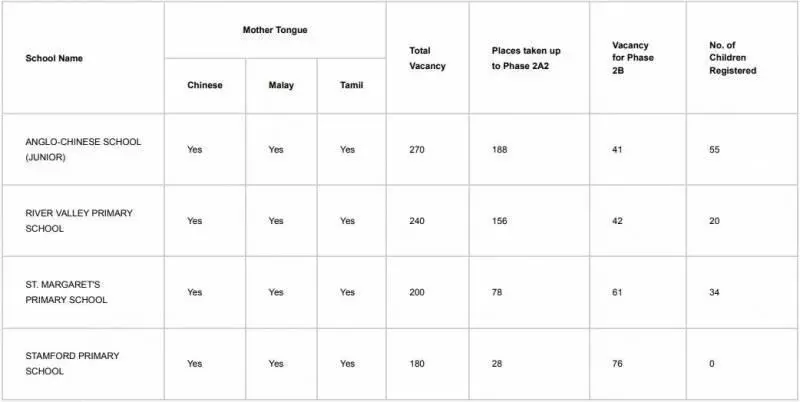 | School Name | Mother Tongue: Chinese | Mother Tongue: Malay | Mother Tongue: Tamil | Total Vacancy | Places taken up to Phase 2A2 | Vacancy for Phase 2B | No. of Children Registered |
|---|---|---|---|---|---|---|---|
| ANGLO-CHINESE SCHOOL (JUNIOR) | Yes | Yes | Yes | 270 | 188 | 41 | 55 |
| RIVER VALLEY PRIMARY SCHOOL | Yes | Yes | Yes | 240 | 156 | 42 | 20 |
| ST. MARGARET'S PRIMARY SCHOOL | Yes | Yes | Yes | 200 | 78 | 61 | 34 |
| STAMFORD PRIMARY SCHOOL | Yes | Yes | Yes | 180 | 28 | 76 | 0 |